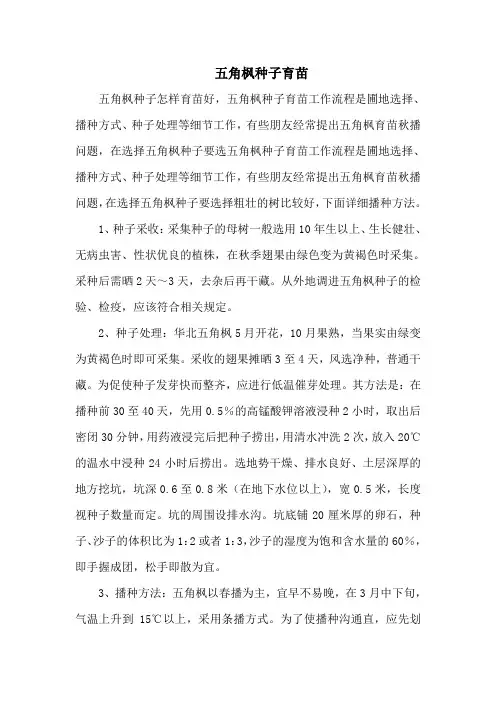 五角枫种子育苗

五角枫种子怎样育苗好，五角枫种子育苗工作流程是圃地选择、播种方式、种子处理等细节工作，有些朋友经常提出五角枫育苗秋播问题，在选择五角枫种子要选五角枫种子育苗工作流程是圃地选择、播种方式、种子处理等细节工作，有些朋友经常提出五角枫育苗秋播问题，在选择五角枫种子要选择粗壮的树比较好，下面详细播种方法。

1、种子采收：采集种子的母树一般选用10年生以上、生长健壮、无病虫害、性状优良的植株，在秋季翅果由绿色变为黄褐色时采集。采种后需晒2天～3天，去杂后再干藏。从外地调进五角枫种子的检验、检疫，应该符合相关规定。

2、种子处理：华北五角枫5月开花，10月果熟，当果实由绿变为黄褐色时即可采集。采收的翅果摊晒3至4天，风选净种，普通干藏。为促使种子发芽快而整齐，应进行低温催芽处理。其方法是：在播种前30至40天，先用0.5%的高锰酸钾溶液浸种2小时，取出后密闭30分钟，用药液浸完后把种子捞出，用清水冲洗2次，放入20℃的温水中浸种24小时后捞出。选地势干燥、排水良好、土层深厚的地方挖坑，坑深0.6至0.8米（在地下水位以上），宽0.5米，长度视种子数量而定。坑的周围设排水沟。坑底铺20厘米厚的卵石，种子、沙子的体积比为1:2或者1:3，沙子的湿度为饱和含水量的60%，即手握成团，松手即散为宜。

3、播种方法：五角枫以春播为主，宜早不易晚，在3月中下旬，气温上升到15℃以上，采用条播方式。为了使播种沟通直，应先划